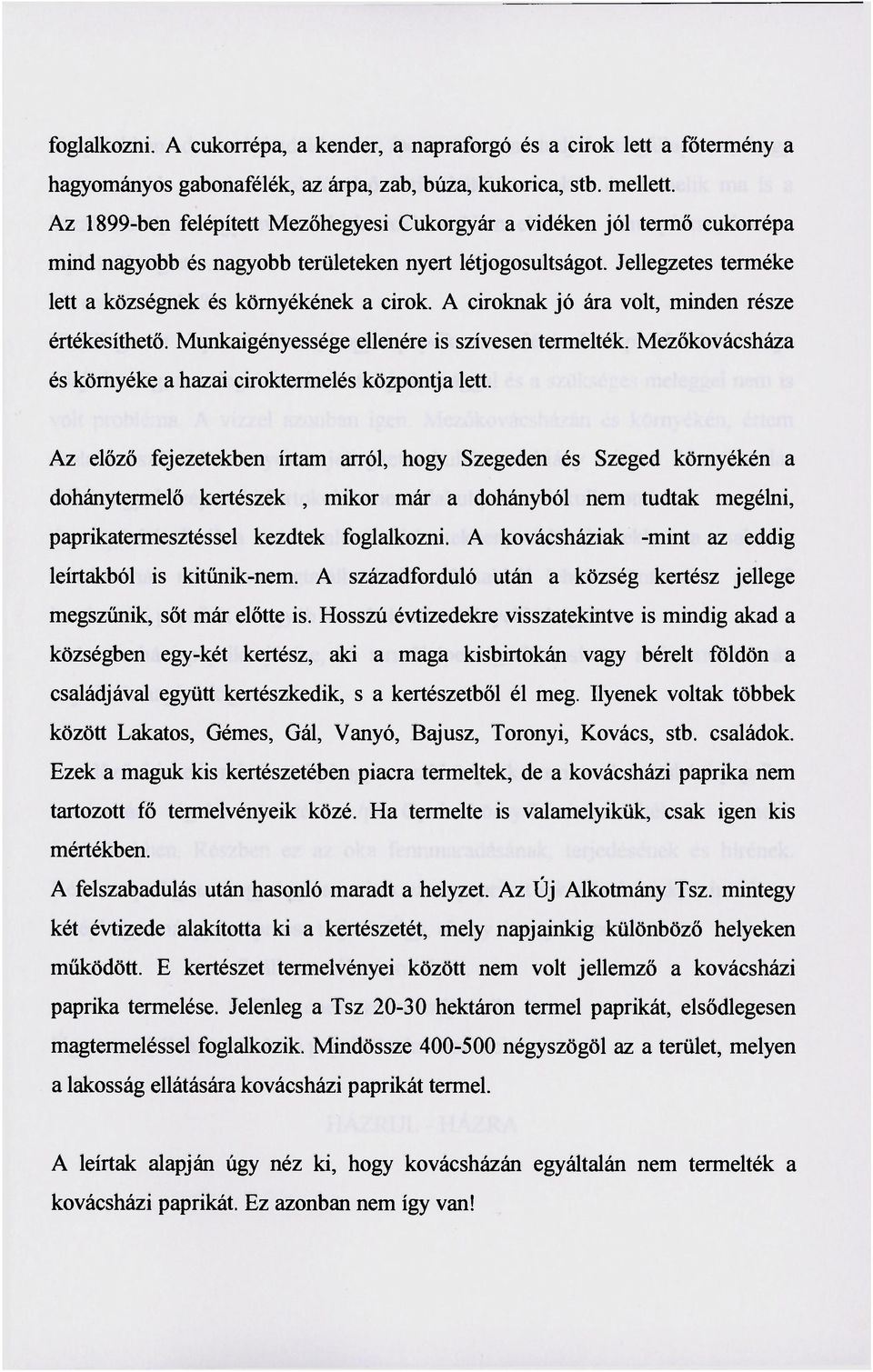 foglalkozni. A cukorrépa, a kender, a napraforgó és a cirok lett a főtermény a hagyományos gabonafélék, az árpa, zab, búza, kukorica, stb. mellett. Az 1899-ben felépített Mezőhegyesi Cukorgyár a vidéken jól termő cukorrépa mind nagyobb és nagyobb területeken nyert létjogosultságot. Jellegzetes terméke lett a községnek és környékének a cirok. A ciroknak jó ára volt, minden része értékesíthető. Munkaigényessége ellenére is szívesen termelték. Mezőkovácsháza és környéke a hazai ciroktermelés központja lett.

Az előző fejezetekben írtam arról, hogy Szegeden és Szeged környékén a dohánytermelő kertészek , mikor már a dohányból nem tudtak megélni, paprikatermesztéssel kezdtek foglalkozni. A kovácsháziak -mint az eddig leírtakból is kitűnik-nem. A századforduló után a község kertész jellege megszűnik, sőt már előtte is. Hosszú évtizedekre visszatekintve is mindig akad a községben egy-két kertész, aki a maga kisbirtokán vagy bérelt földön a családjával együtt kertészkedik, s a kertészetből él meg. Ilyenek voltak többek között Lakatos, Gémes, Gál, Vanyó, Bajusz, Toronyi, Kovács, stb. családok. Ezek a maguk kis kertészetében piacra termeltek, de a kovácsházi paprika nem tartozott fő termelvényeik közé. Ha termelte is valamelyikük, csak igen kis mértékben.
A felszabadulás után hasonló maradt a helyzet. Az Új Alkotmány Tsz. mintegy két évtizede alakította ki a kertészetét, mely napjainkig különböző helyeken működött. E kertészet termelvényei között nem volt jellemző a kovácsházi paprika termelése. Jelenleg a Tsz 20-30 hektáron termel paprikát, elsődlegesen magtermeléssel foglalkozik. Mindössze 400-500 négyszögöl az a terület, melyen a lakosság ellátására kovácsházi paprikát termel.

A leírtak alapján úgy néz ki, hogy kovácsházán egyáltalán nem termelték a kovácsházi paprikát. Ez azonban nem így van!